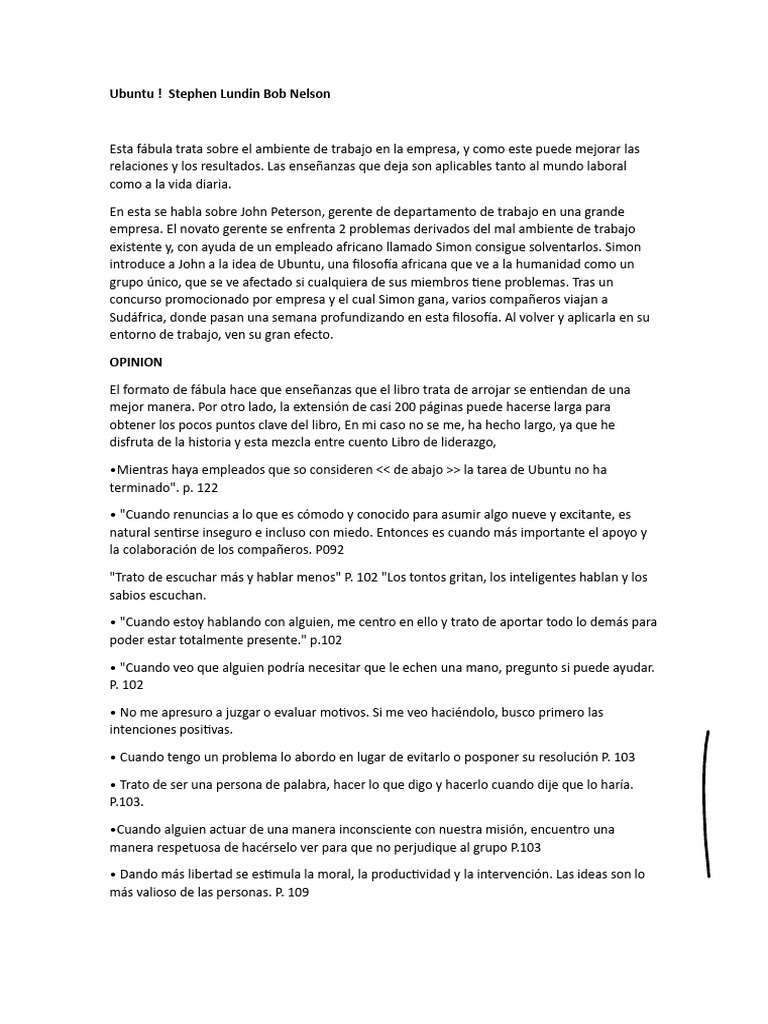 Ubuntu ! Stephen Lundin Bob Nelson

Esta fábula trata sobre el ambiente de trabajo en la empresa, y como este puede mejorar las relaciones y los resultados. Las enseñanzas que deja son aplicables tanto al mundo laboral como a la vida diaria.

En esta se habla sobre John Peterson, gerente de departamento de trabajo en una grande empresa. El novato gerente se enfrenta 2 problemas derivados del mal ambiente de trabajo existente y, con ayuda de un empleado africano llamado Simon consigue solventarlos. Simon introduce a John a la idea de Ubuntu, una filosofía africana que ve a la humanidad como un grupo único, que se ve afectado si cualquiera de sus miembros tiene problemas. Tras un concurso promocionado por empresa y el cual Simon gana, varios compañeros viajan a Sudáfrica, donde pasan una semana profundizando en esta filosofía. Al volver y aplicarla en su entorno de trabajo, ven su gran efecto.

OPINION

El formato de fábula hace que enseñanzas que el libro trata de arrojar se entiendan de una mejor manera. Por otro lado, la extensión de casi 200 páginas puede hacerse larga para obtener los pocos puntos clave del libro, En mi caso no se me, ha hecho largo, ya que he disfruta de la historia y esta mezcla entre cuento Libro de liderazgo,

•Mientras haya empleados que so consideren << de abajo >> la tarea de Ubuntu no ha terminado". p. 122

• "Cuando renuncias a lo que es cómodo y conocido para asumir algo nueve y excitante, es natural sentirse inseguro e incluso con miedo. Entonces es cuando más importante el apoyo y la colaboración de los compañeros. P092

"Trato de escuchar más y hablar menos" P. 102 "Los tontos gritan, los inteligentes hablan y los sabios escuchan.

• "Cuando estoy hablando con alguien, me centro en ello y trato de aportar todo lo demás para poder estar totalmente presente." p.102

• "Cuando veo que alguien podría necesitar que le echen una mano, pregunto si puede ayudar. P. 102

• No me apresuro a juzgar o evaluar motivos. Si me veo haciéndolo, busco primero las intenciones positivas.

• Cuando tengo un problema lo abordo en lugar de evitarlo o posponer su resolución P. 103

• Trato de ser una persona de palabra, hacer lo que digo y hacerlo cuando dije que lo haría. P.103.

•Cuando alguien actuar de una manera inconsciente con nuestra misión, encuentro una manera respetuosa de hacérselo ver para que no perjudique al grupo P.103

• Dando más libertad se estimula la moral, la productividad y la intervención. Las ideas son lo más valioso de las personas. P. 109